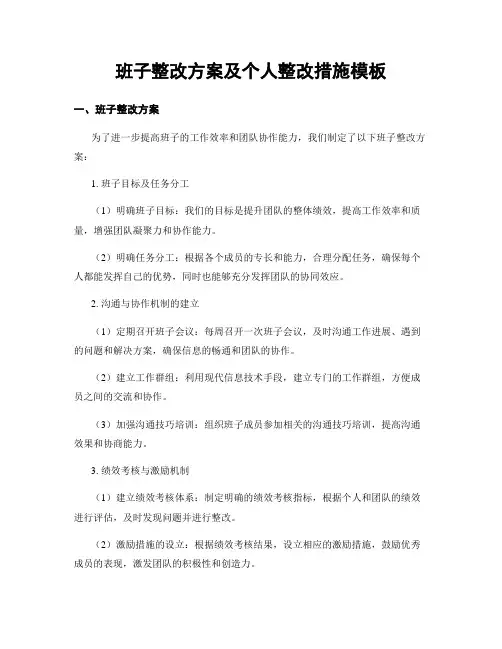 班子整改方案及个人整改措施模板

一、班子整改方案

为了进一步提高班子的工作效率和团队协作能力，我们制定了以下班子整改方案：

1. 班子目标及任务分工

（1）明确班子目标：我们的目标是提升团队的整体绩效，提高工作效率和质量，增强团队凝聚力和协作能力。

（2）明确任务分工：根据各个成员的专长和能力，合理分配任务，确保每个人都能发挥自己的优势，同时也能够充分发挥团队的协同效应。

2. 沟通与协作机制的建立

（1）定期召开班子会议：每周召开一次班子会议，及时沟通工作进展、遇到的问题和解决方案，确保信息的畅通和团队的协作。

（2）建立工作群组：利用现代信息技术手段，建立专门的工作群组，方便成员之间的交流和协作。

（3）加强沟通技巧培训：组织班子成员参加相关的沟通技巧培训，提高沟通效果和协商能力。

3. 绩效考核与激励机制

（1）建立绩效考核体系：制定明确的绩效考核指标，根据个人和团队的绩效进行评估，及时发现问题并进行整改。

（2）激励措施的设立：根据绩效考核结果，设立相应的激励措施，鼓励优秀成员的表现，激发团队的积极性和创造力。